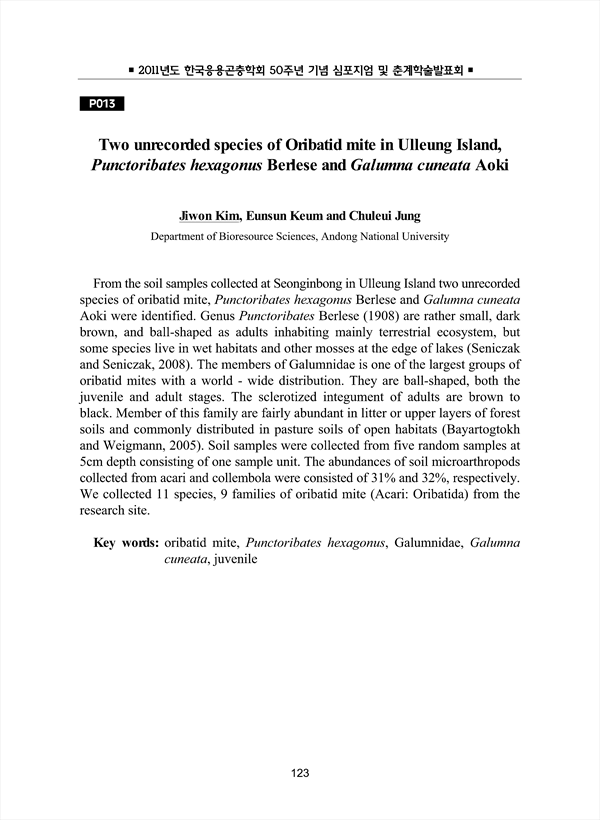 ■ 2011년도 한국응용곤충학회 50주년 기념 심포지엄 및 춘계학술발표회 ■

P013

Two unrecorded species of Oribatid mite in Ulleung Island, Punctoribates hexagonus Berlese and Galumna cuneata Aoki

Jiwon Kim, Eunsun Keum and Chuleui Jung

Department of Bioresource Sciences, Andong National University

From the soil samples collected at Seonginbong in Ulleung Island two unrecorded species of oribatid mite, Punctoribates hexagonus Berlese and Galumna cuneata Aoki were identified. Genus Punctoribates Berlese (1908) are rather small, dark brown, and ball-shaped as adults inhabiting mainly terrestrial ecosystem, but some species live in wet habitats and other mosses at the edge of lakes (Seniczak and Seniczak, 2008). The members of Galumnidae is one of the largest groups of oribatid mites with a world - wide distribution. They are ball-shaped, both the juvenile and adult stages. The sclerotized integument of adults are brown to black. Member of this family are fairly abundant in litter or upper layers of forest soils and commonly distributed in pasture soils of open habitats (Bayartogtokh and Weigmann, 2005). Soil samples were collected from five random samples at 5cm depth consisting of one sample unit. The abundances of soil microarthropods collected from acari and collembola were consisted of 31% and 32%, respectively. We collected 11 species, 9 families of oribatid mite (Acari: Oribatida) from the research site.

Key words: oribatid mite, Punctoribates hexagonus, Galumnidae, Galumna cuneata, juvenile

123